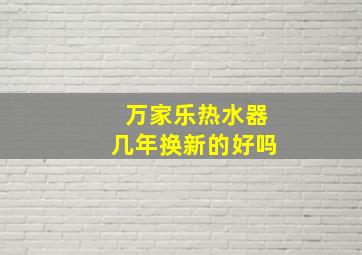 万家乐热水器
几年换新的好吗